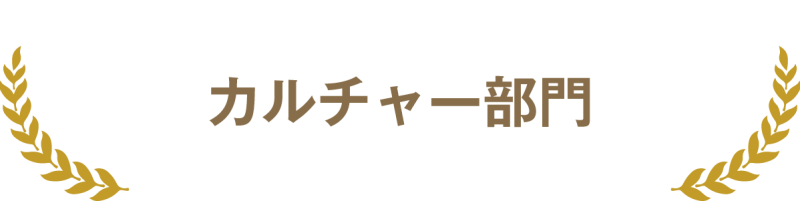 カルチャー部門